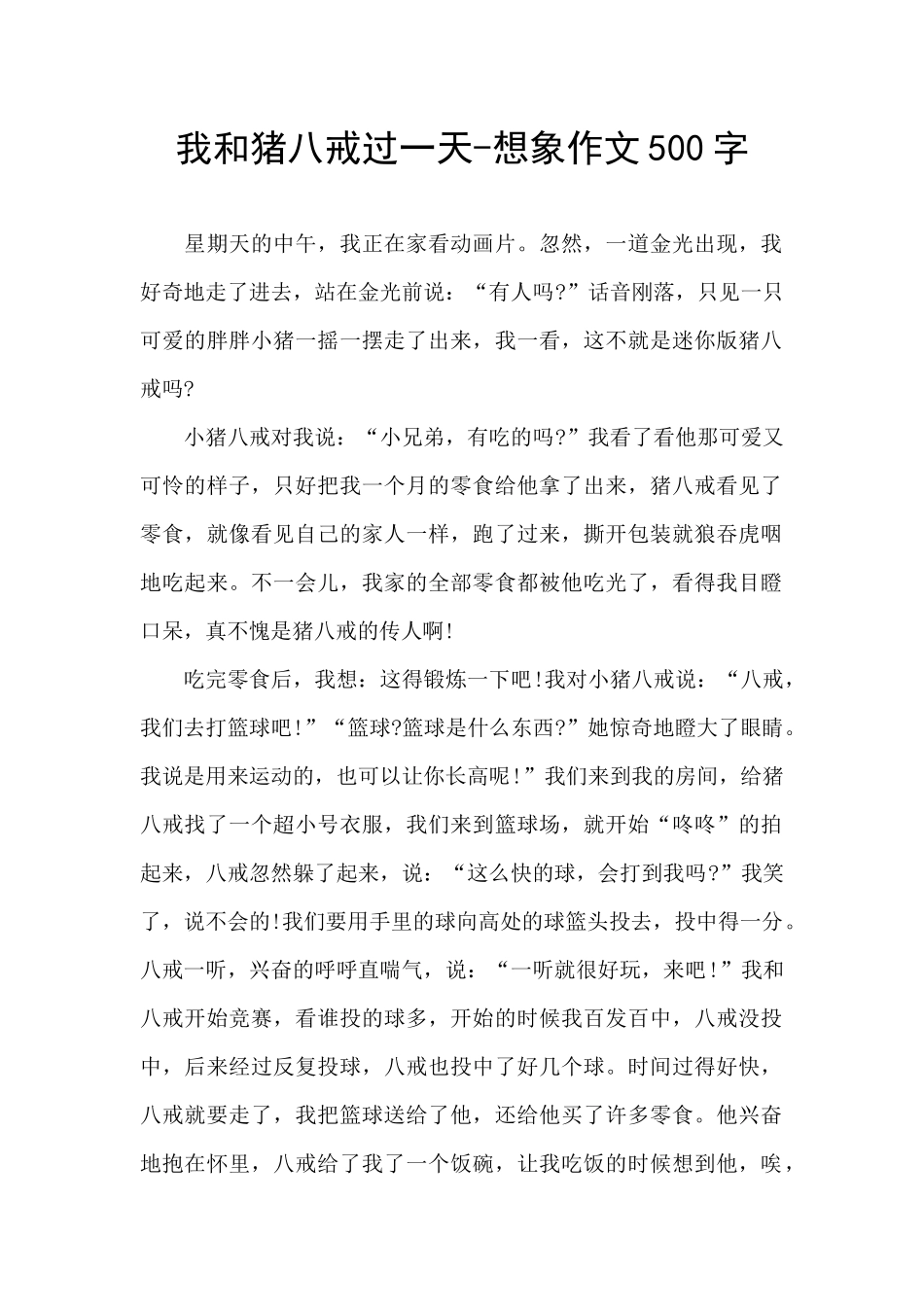 我和猪八戒过一天-想象作文500字

星期天的中午，我正在家看动画片。忽然，一道金光出现，我好奇地走了进去，站在金光前说：“有人吗?”话音刚落，只见一只可爱的胖胖小猪一摇一摆走了出来，我一看，这不就是迷你版猪八戒吗?

小猪八戒对我说：“小兄弟，有吃的吗?”我看了看他那可爱又可怜的样子，只好把我一个月的零食给他拿了出来，猪八戒看见了零食，就像看见自己的家人一样，跑了过来，撕开包装就狼吞虎咽地吃起来。不一会儿，我家的全部零食都被他吃光了，看得我目瞪口呆，真不愧是猪八戒的传人啊!

吃完零食后，我想：这得锻炼一下吧!我对小猪八戒说：“八戒，我们去打篮球吧!”“篮球?篮球是什么东西?”她惊奇地瞪大了眼睛。我说是用来运动的，也可以让你长高呢!”我们来到我的房间，给猪八戒找了一个超小号衣服，我们来到篮球场，就开始“咚咚”的拍起来，八戒忽然躲了起来，说：“这么快的球，会打到我吗?”我笑了，说不会的!我们要用手里的球向高处的球篮头投去，投中得一分。八戒一听，兴奋的呼呼直喘气，说：“一听就很好玩，来吧!”我和八戒开始竞赛，看谁投的球多，开始的时候我百发百中，八戒没投中，后来经过反复投球，八戒也投中了好几个球。时间过得好快，八戒就要走了，我把篮球送给了他，还给他买了许多零食。他兴奋地抱在怀里，八戒给了我了一个饭碗，让我吃饭的时候想到他，唉，